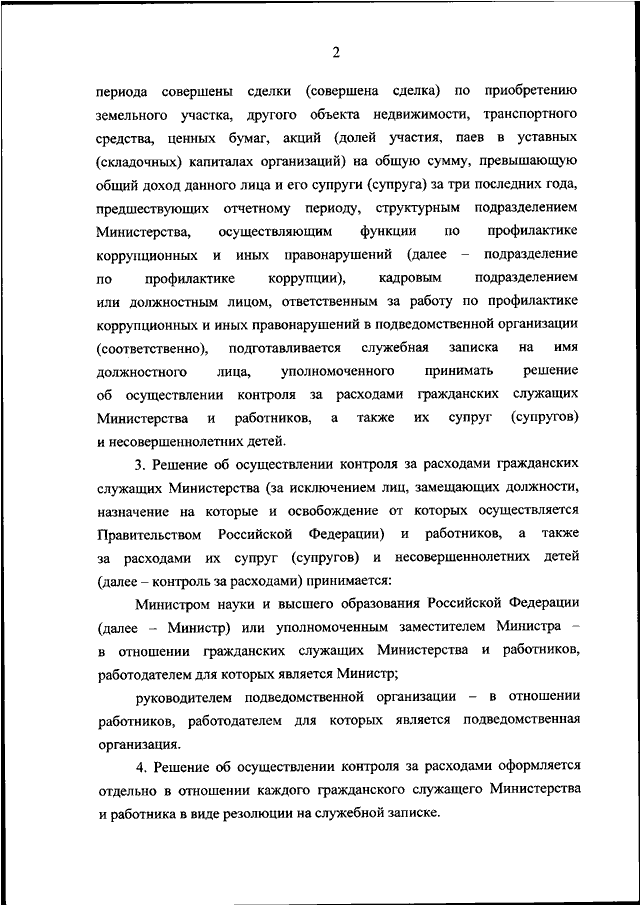 2

периода совершены сделки (совершена сделка) по приобретению земельного участка, другого объекта недвижимости, транспортного средства, ценных бумаг, акций (долей участия, паев в уставных (складочных) капиталах организаций) на общую сумму, превышающую общий доход данного лица и его супруги (супруга) за три последних года, предшествующих отчетному периоду, структурным подразделением Министерства, осуществляющим функции по профилактике коррупционных и иных правонарушений (далее – подразделение по профилактике коррупции), кадровым подразделением или должностным лицом, ответственным за работу по профилактике коррупционных и иных правонарушений в подведомственной организации (соответственно), подготавливается служебная записка на имя должностного лица, уполномоченного принимать решение об осуществлении контроля за расходами гражданских служащих Министерства и работников, а также их супруг (супругов) и несовершеннолетних детей.

3. Решение об осуществлении контроля за расходами гражданских служащих Министерства (за исключением лиц, замещающих должности, назначение на которые и освобождение от которых осуществляется Правительством Российской Федерации) и работников, а также за расходами их супруг (супругов) и несовершеннолетних детей (далее – контроль за расходами) принимается:

Министром науки и высшего образования Российской Федерации (далее – Министр) или уполномоченным заместителем Министра – в отношении гражданских служащих Министерства и работников, работодателем для которых является Министр;

руководителем подведомственной организации – в отношении работников, работодателем для которых является подведомственная организация.

4. Решение об осуществлении контроля за расходами оформляется отдельно в отношении каждого гражданского служащего Министерства и работника в виде резолюции на служебной записке.